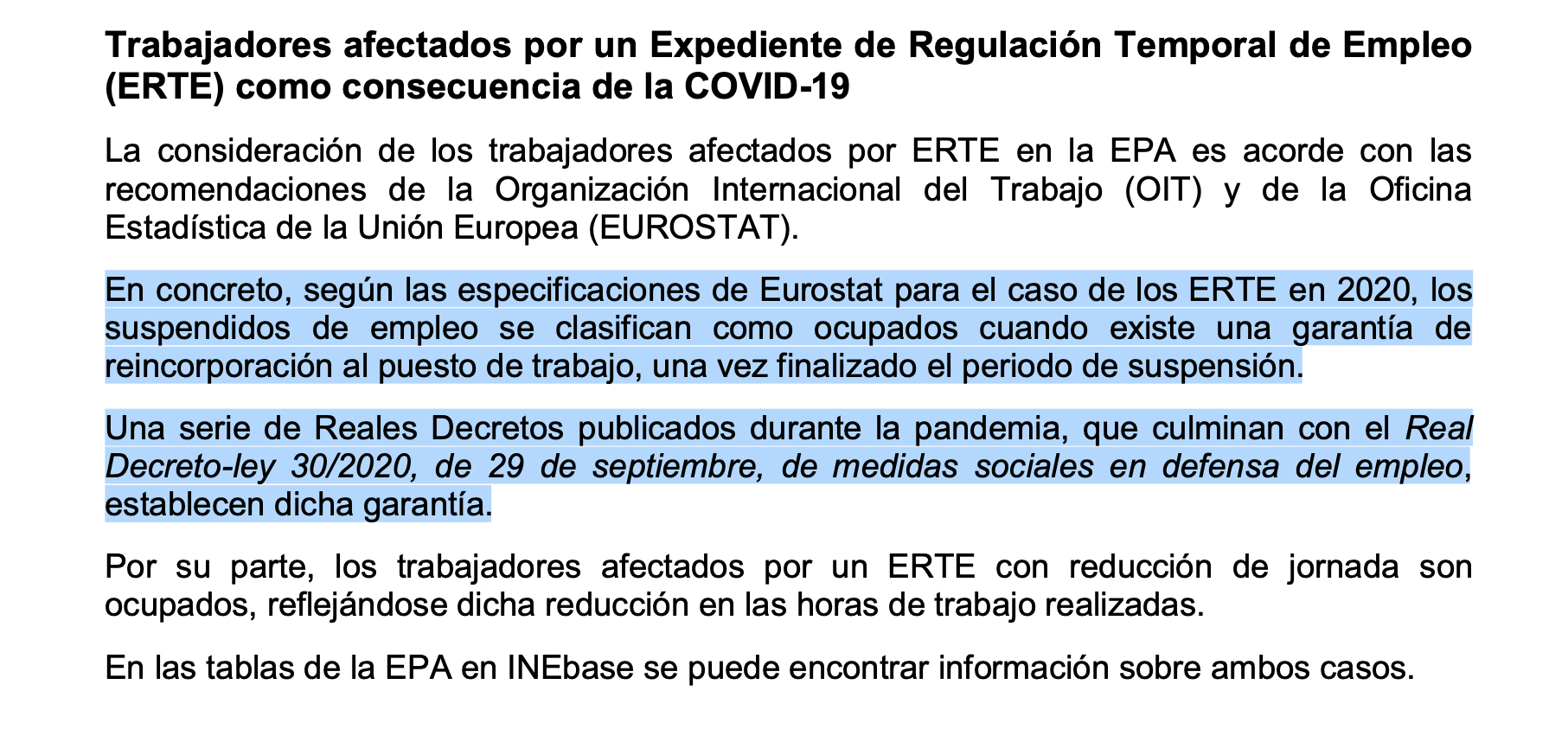 Trabajadores afectados por un Expediente de Regulación Temporal de Empleo (ERTE) como consecuencia de la COVID-19

La consideración de los trabajadores afectados por ERTE en la EPA es acorde con las recomendaciones de la Organización Internacional del Trabajo (OIT) y de la Oficina Estadística de la Unión Europea (EUROSTAT).

En concreto, según las especificaciones de Eurostat para el caso de los ERTE en 2020, los suspendidos de empleo se clasifican como ocupados cuando existe una garantía de reincorporación al puesto de trabajo, una vez finalizado el periodo de suspensión.

Una serie de Reales Decretos publicados durante la pandemia, que culminan con el Real Decreto-ley 30/2020, de 29 de septiembre, de medidas sociales en defensa del empleo, establecen dicha garantía.

Por su parte, los trabajadores afectados por un ERTE con reducción de jornada son ocupados, reflejándose dicha reducción en las horas de trabajo realizadas.

En las tablas de la EPA en INEbase se puede encontrar información sobre ambos casos.